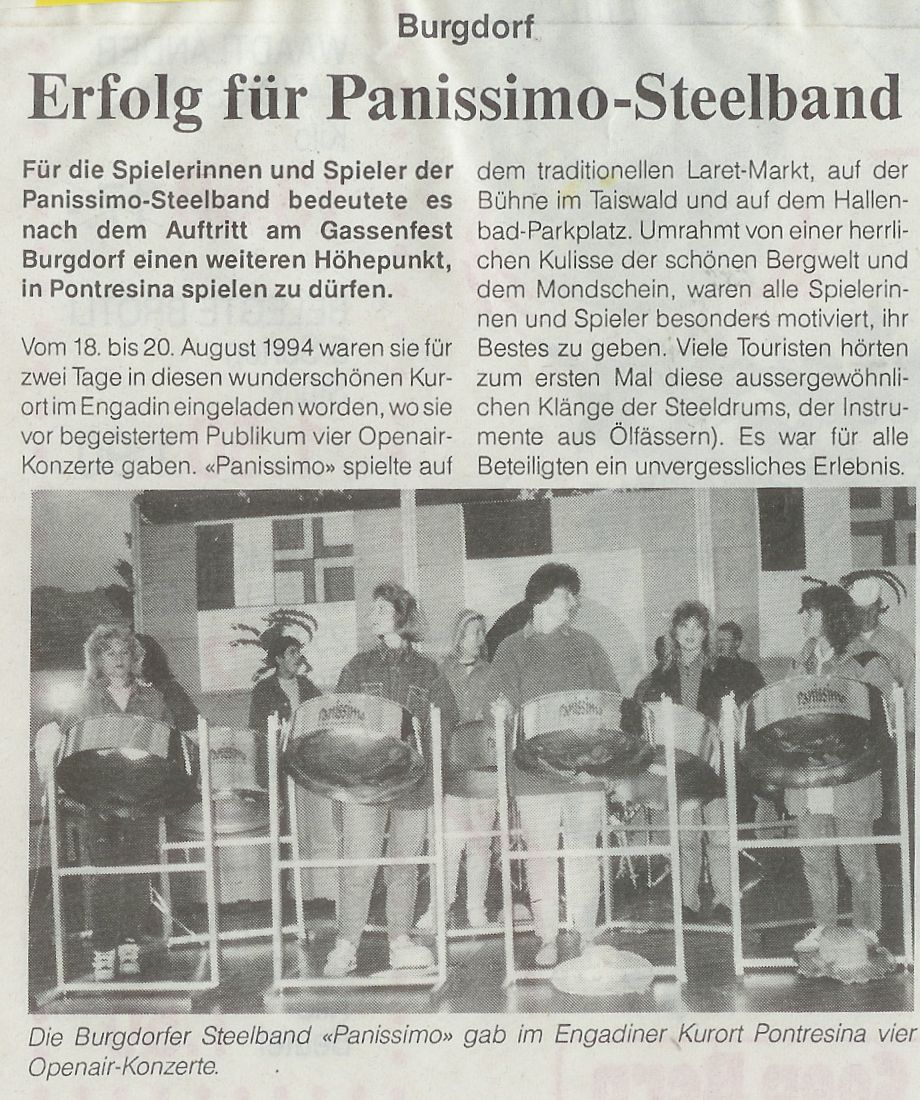 Burgdorf

Erfolg für Panissimo-Steelband

Für die Spielerinnen und Spieler der Panissimo-Steelband bedeutete es nach dem Auftritt am Gassenfest Burgdorf einen weiteren Höhepunkt, in Pontresina spielen zu dürfen.

Vom 18. bis 20. August 1994 waren sie für zwei Tage in diesen wunderschönen Kurort im Engadin eingeladen worden, wo sie vor begeistertem Publikum vier Openair-Konzerte gaben. «Panissimo» spielte auf dem traditionellen Laret-Markt, auf der Bühne im Taiswald und auf dem Hallenbad-Parkplatz. Umrahmt von einer herrlichen Kulisse der schönen Bergwelt und dem Mondschein, waren alle Spielerinnen und Spieler besonders motiviert, ihr Bestes zu geben. Viele Touristen hörten zum ersten Mal diese aussergewöhnlichen Klänge der Steeldrums, der Instrumente aus Ölfässern). Es war für alle Beteiligten ein unvergessliches Erlebnis.

Die Burgdorfer Steelband «Panissimo» gab im Engadiner Kurort Pontresina vier Openair-Konzerte.